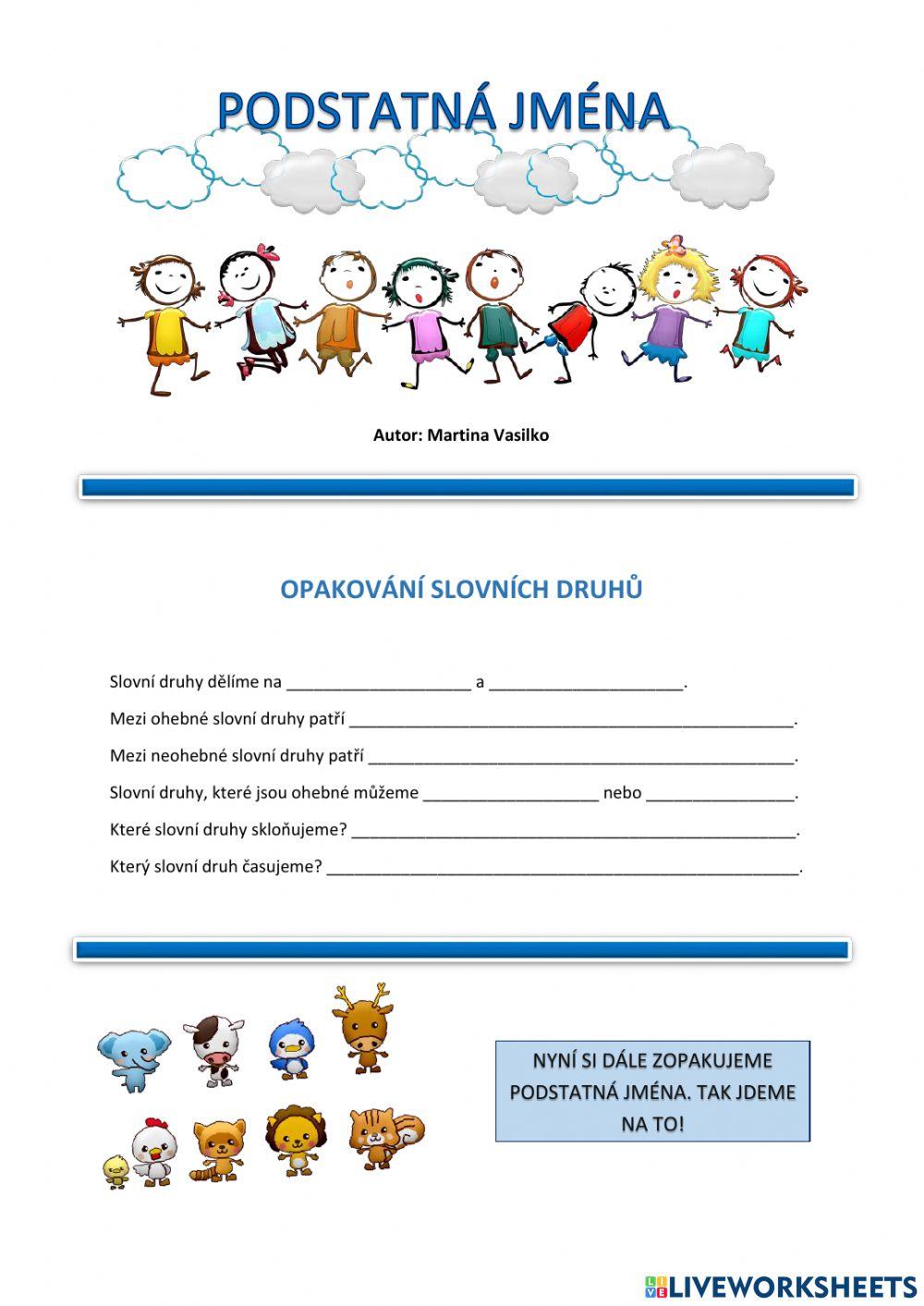 PODSTATNÁ JMÉNA

Autor: Martina Vasilko

OPAKOVÁNÍ SLOVNÍCH DRUHŮ

Slovní druhy dělíme na ____________________ a ____________________.

Mezi ohebné slovní druhy patří ________________________________________________.

Mezi neohebné slovní druhy patří ______________________________________________.

Slovní druhy, které jsou ohebné můžeme ___________________ nebo ________________.

Které slovní druhy skloňujeme? ________________________________________________.

Který slovní druh časujeme? ___________________________________________________.

NYNÍ SI DÁLE ZOPAKUJEME PODSTATNÁ JMÉNA. TAK JDEME NA TO!

LIVEWORKSHEETS